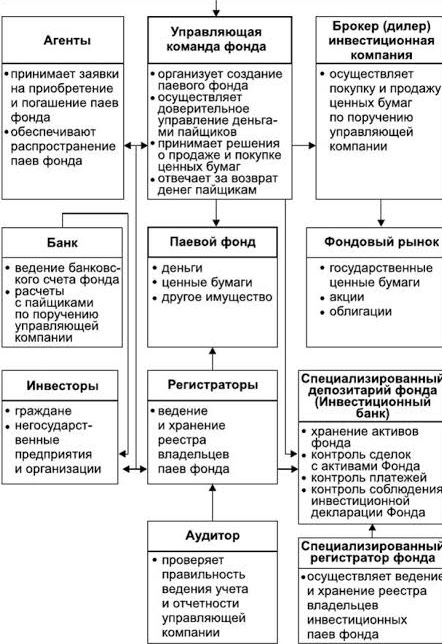 Агенты

• принимает заявки на приобретение и погашение паев фонда
• обеспечивают распространение паев фонда

Управляющая команда фонда

• организует создание паевого фонда
• осуществляет доверительное управление деньгами пайщиков
• принимает решения о продаже и покупке ценных бумаг
• отвечает за возврат денег пайщикам

Брокер (дилер) инвестиционная компания

• осуществляет покупку и продажу ценных бумаг по поручению управляющей компании

Банк

• ведение банковского счета фонда
• расчеты с пайщиками по поручению управляющей компании

Паевой фонд

• деньги
• ценные бумаги
• другое имущество

Фондовый рынок

• государственные ценные бумаги
• акции
• облигации

Инвесторы

• граждане
• негосударственные предприятия и организации

Регистраторы

• ведение и хранение реестра владельцев паев фонда

Специализированный депозитарий фонда (Инвестиционный банк)

• хранение активов фонда
• контроль сделок с активами Фонда
• контроль платежей
• контроль соблюдения инвестиционной декларации Фонда

Аудитор

• проверяет правильность ведения учета и отчетности управляющей компании

Специализированный регистратор фонда

• осуществляет ведение и хранение реестра владельцев инвестиционных паев фонда